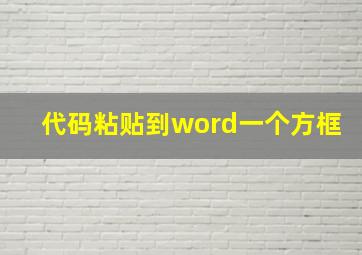 代码粘贴到word一个方框